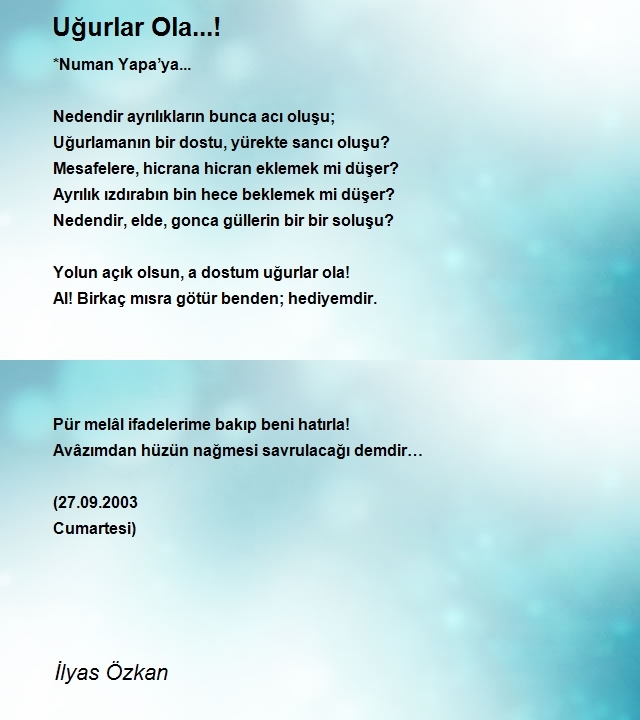 Uğurlar Ola...!

*Numan Yapa'ya...

Nedendir ayrılıkların bunca acı oluşu;
Uğurlamanın bir dostu, yürekte sancı oluşu?
Mesafelere, hicrana hicran eklemek mi düşer?
Ayrılık ızdırabın bin hece beklemek mi düşer?
Nedendir, elde, gonca güllerin bir bir soluşu?

Yolun açık olsun, a dostum uğurlar ola!
Al! Birkaç mısra götür benden; hediyemdir.

Pür melâl ifadelerime bakıp beni hatırla!
Avâzımdan hüzün nağmesi savrulacağı demdir…

(27.09.2003
Cumartesi)

İlyas Özkan